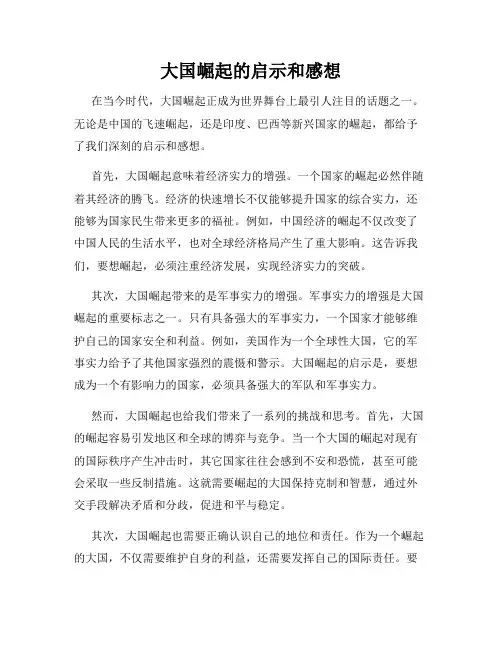 大国崛起的启示和感想

在当今时代，大国崛起正成为世界舞台上最引人注目的话题之一。无论是中国的飞速崛起，还是印度、巴西等新兴国家的崛起，都给予了我们深刻的启示和感想。

首先，大国崛起意味着经济实力的增强。一个国家的崛起必然伴随着其经济的腾飞。经济的快速增长不仅能够提升国家的综合实力，还能够为国家民生带来更多的福祉。例如，中国经济的崛起不仅改变了中国人民的生活水平，也对全球经济格局产生了重大影响。这告诉我们，要想崛起，必须注重经济发展，实现经济实力的突破。

其次，大国崛起带来的是军事实力的增强。军事实力的增强是大国崛起的重要标志之一。只有具备强大的军事实力，一个国家才能够维护自己的国家安全和利益。例如，美国作为一个全球性大国，它的军事实力给予了其他国家强烈的震慑和警示。大国崛起的启示是，要想成为一个有影响力的国家，必须具备强大的军队和军事实力。

然而，大国崛起也给我们带来了一系列的挑战和思考。首先，大国的崛起容易引发地区和全球的博弈与竞争。当一个大国的崛起对现有的国际秩序产生冲击时，其它国家往往会感到不安和恐慌，甚至可能会采取一些反制措施。这就需要崛起的大国保持克制和智慧，通过外交手段解决矛盾和分歧，促进和平与稳定。

其次，大国崛起也需要正确认识自己的地位和责任。作为一个崛起的大国，不仅需要维护自身的利益，还需要发挥自己的国际责任。要